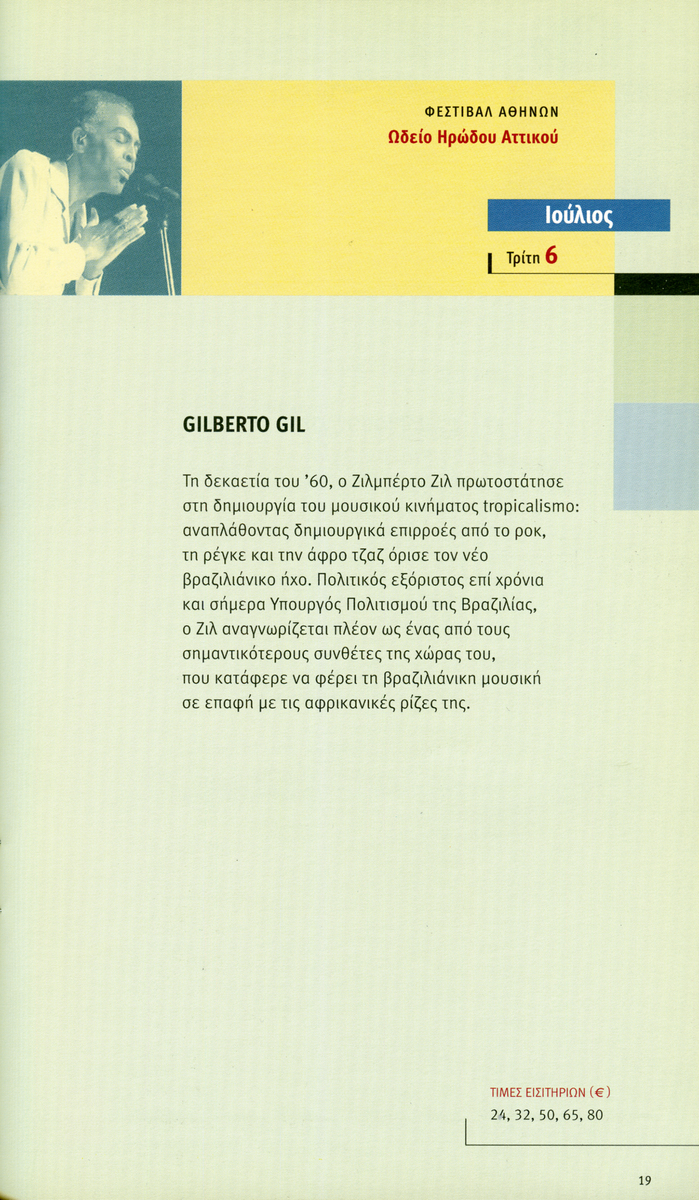 ΦΕΣΤΙΒΑΛ ΑΘΗΝΩΝ
Ωδείο Ηρώδου Αττικού

Ιούλιος

Τρίτη 6

GILBERTO GIL

Τη δεκαετία του '60, ο Ζιλμπέρτο Ζιλ πρωτοστάτησε στη δημιουργία του μουσικού κινήματος tropicalismo: αναπλάθοντας δημιουργικά επιρροές από το ροκ, τη ρέγκε και την άφρο τζαζ όρισε τον νέο βραζιλιάνικο ήχο. Πολιτικός εξόριστος επί χρόνια και σήμερα Υπουργός Πολιτισμού της Βραζιλίας, ο Ζιλ αναγνωρίζεται πλέον ως ένας από τους σημαντικότερους συνθέτες της χώρας του, που κατάφερε να φέρει τη βραζιλιάνικη μουσική σε επαφή με τις αφρικανικές ρίζες της.

ΤΙΜΕΣ ΕΙΣΙΤΗΡΙΩΝ (€)
24, 32, 50, 65, 80

19